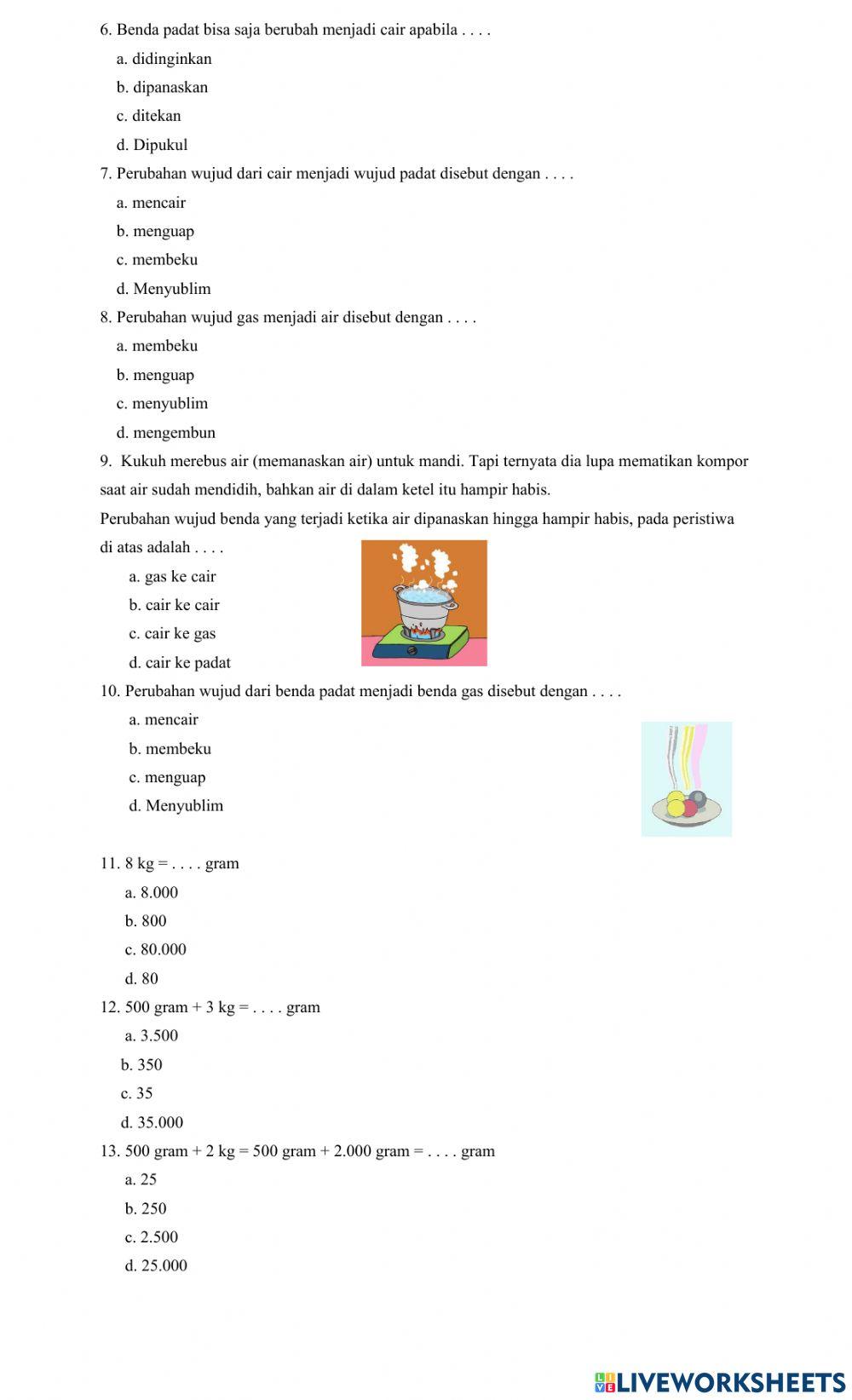 6. Benda padat bisa saja berubah menjadi cair apabila . . . .

a. didinginkan

b. dipanaskan

c. ditekan

d. Dipukul

7. Perubahan wujud dari cair menjadi wujud padat disebut dengan . . . .

a. mencair

b. menguap

c. membeku

d. Menyublim

8. Perubahan wujud gas menjadi air disebut dengan . . . .

a. membeku

b. menguap

c. menyublim

d. mengembun

9. Kukuh merebus air (memanaskan air) untuk mandi. Tapi ternyata dia lupa mematikan kompor saat air sudah mendidih, bahkan air di dalam ketel itu hampir habis.

Perubahan wujud benda yang terjadi ketika air dipanaskan hingga hampir habis, pada peristiwa di atas adalah . . . .

a. gas ke cair

b. cair ke cair

c. cair ke gas

d. cair ke padat

10. Perubahan wujud dari benda padat menjadi benda gas disebut dengan . . . .

a. mencair

b. membeku

c. menguap

d. Menyublim

11. 8 kg = . . . . gram

a. 8.000

b. 800

c. 80.000

d. 80

12. 500 gram + 3 kg = . . . . gram

a. 3.500

b. 350

c. 35

d. 35.000

13. 500 gram + 2 kg = 500 gram + 2.000 gram = . . . . gram

a. 25

b. 250

c. 2.500

d. 25.000

LIVEWORKSHEETS